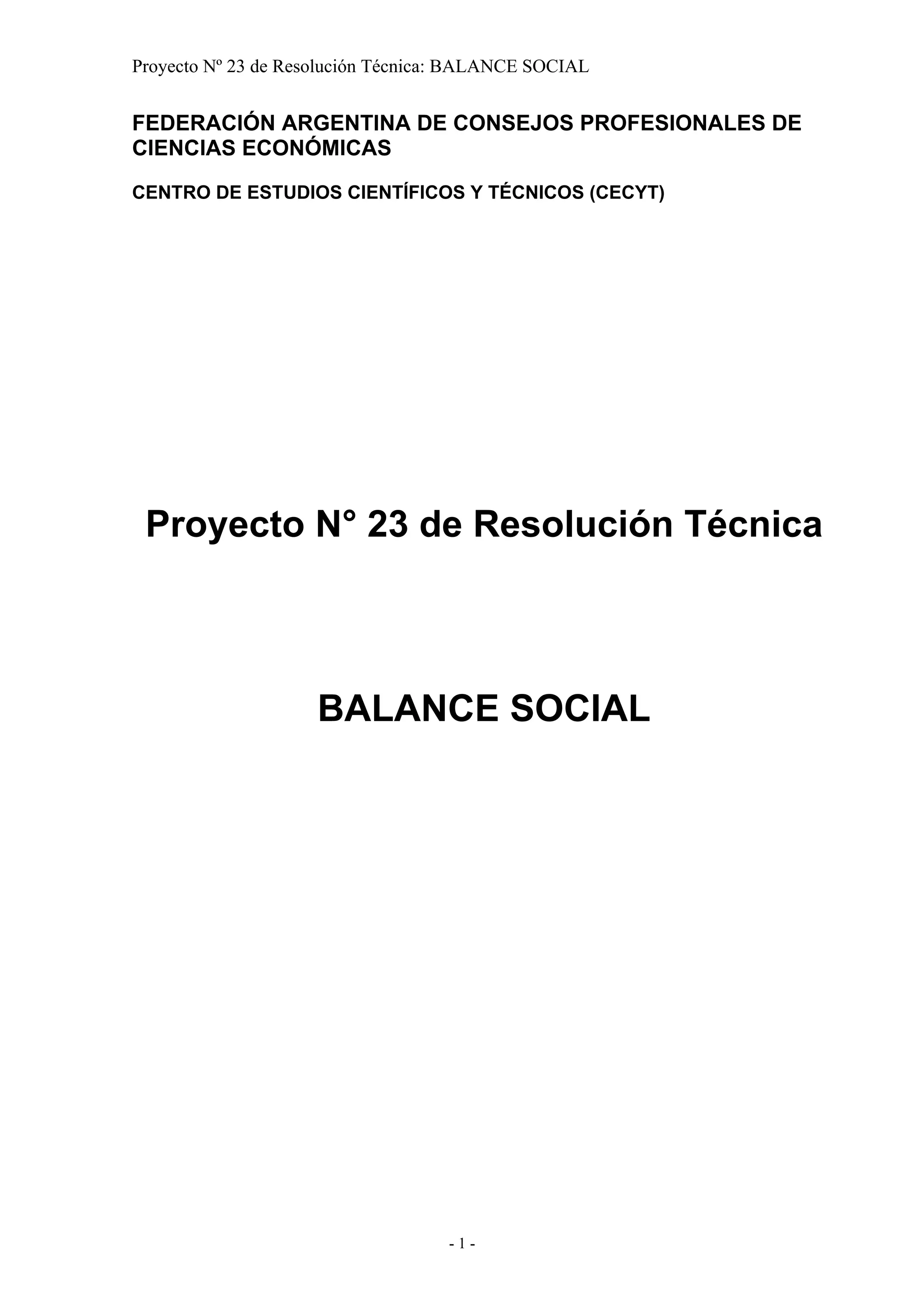 Proyecto Nº 23 de Resolución Técnica: BALANCE SOCIAL

FEDERACIÓN ARGENTINA DE CONSEJOS PROFESIONALES DE CIENCIAS ECONÓMICAS

CENTRO DE ESTUDIOS CIENTÍFICOS Y TÉCNICOS (CECYT)

Proyecto N° 23 de Resolución Técnica

BALANCE SOCIAL

- 1 -